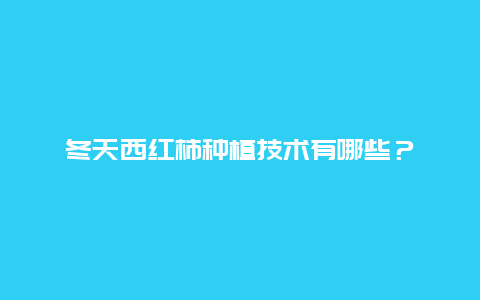 冬天西红柿种植技术有哪些？